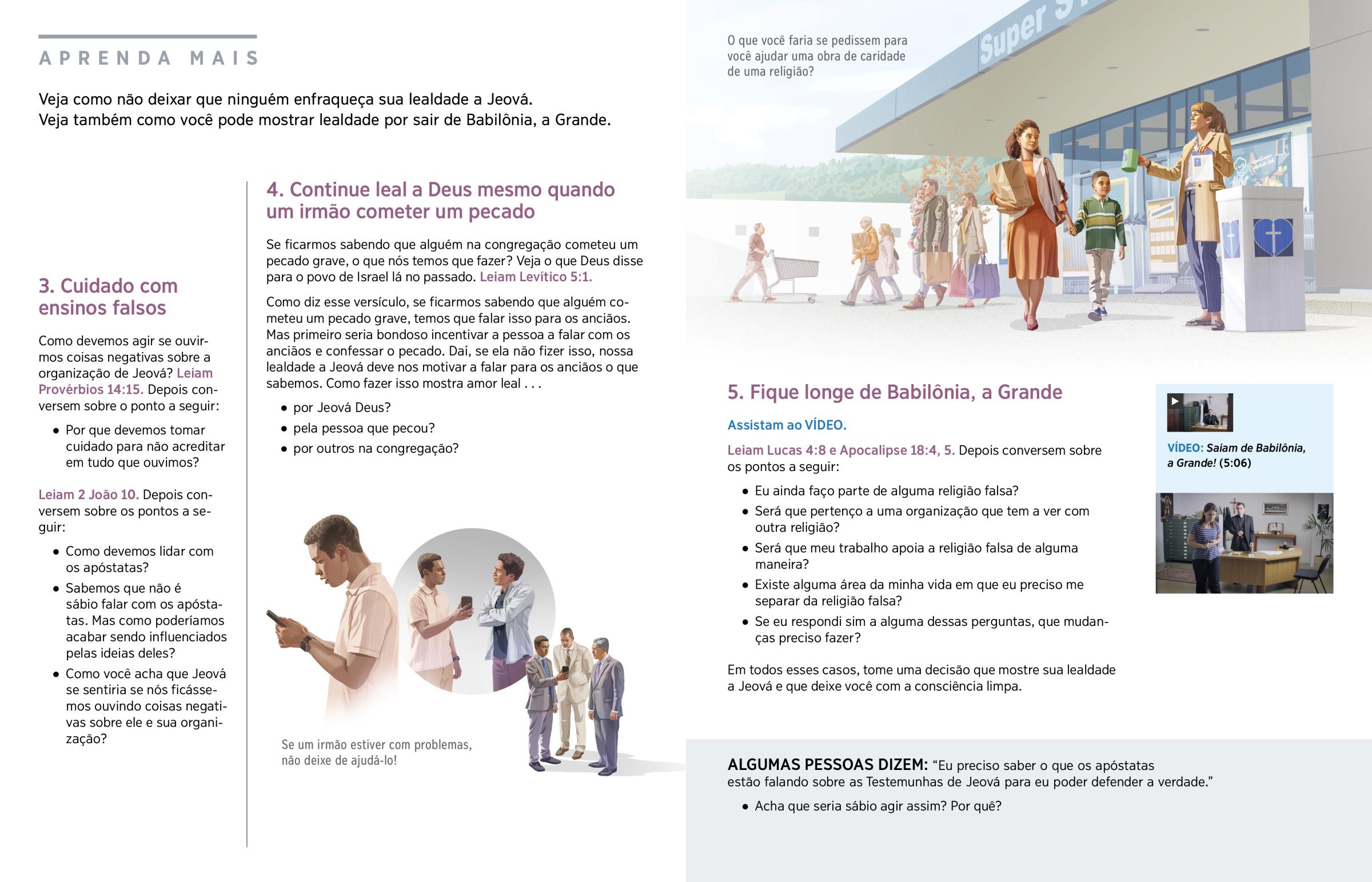 APRENDA MAIS

Veja como não deixar que ninguém enfraqueça sua lealdade a Jeová.
Veja também como você pode mostrar lealdade por sair de Babilônia, a Grande.

3. Cuidado com ensinos falsos

Como devemos agir se ouvirmos coisas negativas sobre a organização de Jeová? Leiam Provérbios 14:15. Depois conversem sobre o ponto a seguir:

• Por que devemos tomar cuidado para não acreditar em tudo que ouvimos?

Leiam 2 João 10. Depois conversem sobre os pontos a seguir:

• Como devemos lidar com os apóstatas?
• Sabemos que não é sábio falar com os apóstatas. Mas como poderíamos acabar sendo influenciados pelas ideias deles?
• Como você acha que Jeová se sentiria se nós ficássemos ouvindo coisas negativas sobre ele e sua organização?

4. Continue leal a Deus mesmo quando um irmão cometer um pecado

Se ficarmos sabendo que alguém na congregação cometeu um pecado grave, o que nós temos que fazer? Veja o que Deus disse para o povo de Israel lá no passado. Leiam Levítico 5:1.

Como diz esse versículo, se ficarmos sabendo que alguém cometeu um pecado grave, temos que falar isso para os anciãos. Mas primeiro seria bondoso incentivar a pessoa a falar com os anciãos e confessar o pecado. Daí, se ela não fizer isso, nossa lealdade a Jeová deve nos motivar a falar para os anciãos o que sabemos. Como fazer isso mostra amor leal . . .

• por Jeová Deus?
• pela pessoa que pecou?
• por outros na congregação?

Se um irmão estiver com problemas, não deixe de ajudá-lo!

O que você faria se pedissem para você ajudar uma obra de caridade de uma religião?

Super S

5. Fique longe de Babilônia, a Grande

Assistam ao VÍDEO.

Leiam Lucas 4:8 e Apocalipse 18:4, 5. Depois conversem sobre os pontos a seguir:

• Eu ainda faço parte de alguma religião falsa?
• Será que pertenço a uma organização que tem a ver com outra religião?
• Será que meu trabalho apoia a religião falsa de alguma maneira?
• Existe alguma área da minha vida em que eu preciso me separar da religião falsa?
• Se eu respondi sim a alguma dessas perguntas, que mudanças preciso fazer?

Em todos esses casos, tome uma decisão que mostre sua lealdade a Jeová e que deixe você com a consciência limpa.

VÍDEO: Saiam de Babilônia, a Grande! (5:06)

ALGUMAS PESSOAS DIZEM: “Eu preciso saber o que os apóstatas estão falando sobre as Testemunhas de Jeová para eu poder defender a verdade.”

• Acha que seria sábio agir assim? Por quê?